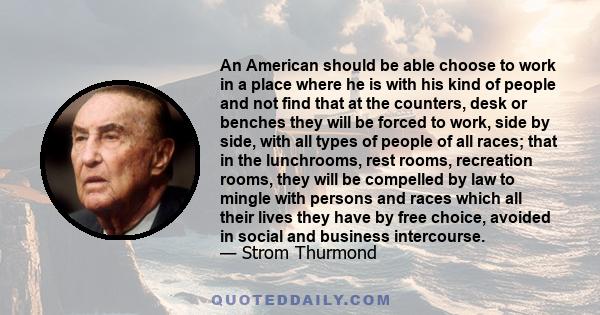 An American should be able choose to work in a place where he is with his kind of people and not find that at the counters, desk or benches they will be forced to work, side by side, with all types of people of all races; that in the lunchrooms, rest rooms, recreation rooms, they will be compelled by law to mingle with persons and races which all their lives they have by free choice, avoided in social and business intercourse.
— Strom Thurmond

QUOTEDDAILY.COM